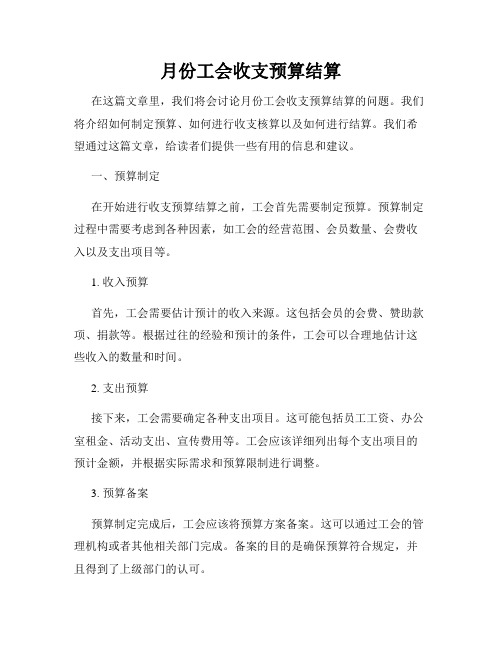 月份工会收支预算结算

在这篇文章里，我们将会讨论月份工会收支预算结算的问题。我们将介绍如何制定预算、如何进行收支核算以及如何进行结算。我们希望通过这篇文章，给读者们提供一些有用的信息和建议。

一、预算制定

在开始进行收支预算结算之前，工会首先需要制定预算。预算制定过程中需要考虑到各种因素，如工会的经营范围、会员数量、会费收入以及支出项目等。

1. 收入预算

首先，工会需要估计预计的收入来源。这包括会员的会费、赞助款项、捐款等。根据过往的经验和预计的条件，工会可以合理地估计这些收入的数量和时间。

2. 支出预算

接下来，工会需要确定各种支出项目。这可能包括员工工资、办公室租金、活动支出、宣传费用等。工会应该详细列出每个支出项目的预计金额，并根据实际需求和预算限制进行调整。

3. 预算备案

预算制定完成后，工会应该将预算方案备案。这可以通过工会的管理机构或者其他相关部门完成。备案的目的是确保预算符合规定，并且得到了上级部门的认可。